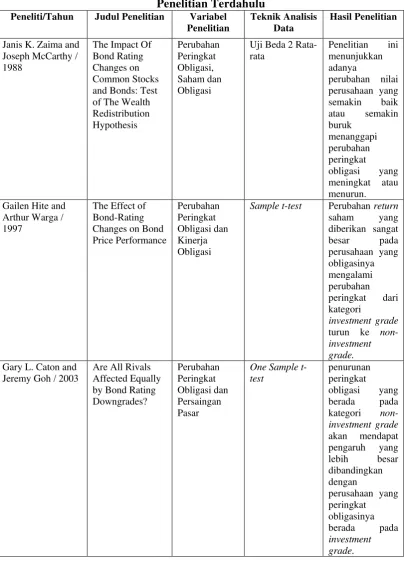 Penelitian Terdahulu

| Peneliti/Tahun | Judul Penelitian | Variabel Penelitian | Teknik Analisis Data | Hasil Penelitian |
|---|---|---|---|---|
| Janis K. Zaima and Joseph McCarthy / 1988 | The Impact Of Bond Rating Changes on Common Stocks and Bonds: Test of The Wealth Redistribution Hypothesis | Perubahan Peringkat Obligasi, Saham dan Obligasi | Uji Beda 2 Rata-rata | Penelitian ini menunjukkan adanya perubahan nilai perusahaan yang semakin baik atau semakin buruk menanggapi perubahan peringkat obligasi yang meningkat atau menurun. |
| Gailen Hite and Arthur Warga / 1997 | The Effect of Bond-Rating Changes on Bond Price Performance | Perubahan Peringkat Obligasi dan Kinerja Obligasi | Sample t-test | Perubahan return saham yang diberikan sangat besar pada perusahaan yang obligasinya mengalami perubahan peringkat dari kategori investment grade turun ke non-investment grade. |
| Gary L. Caton and Jeremy Goh / 2003 | Are All Rivals Affected Equally by Bond Rating Downgrades? | Perubahan Peringkat Obligasi dan Persaingan Pasar | One Sample t-test | penurunan peringkat obligasi yang berada pada kategori non-investment grade akan mendapat pengaruh yang lebih besar dibandingkan dengan perusahaan yang peringkat obligasinya berada pada investment grade. |